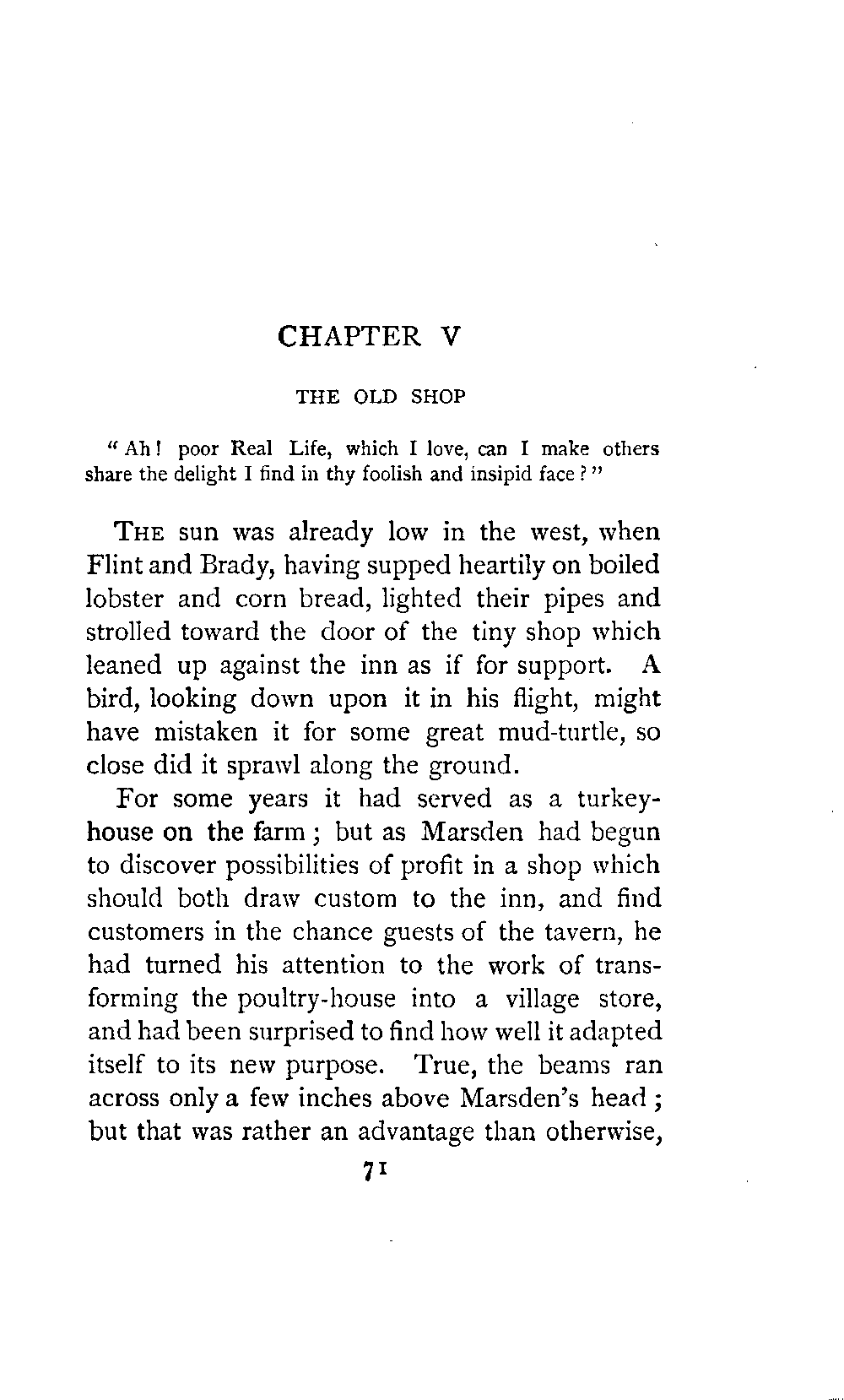 CHAPTER V

THE OLD SHOP

"Ah! poor Real Life, which I love, can I make others share the delight I find in thy foolish and insipid face?"

THE sun was already low in the west, when Flint and Brady, having supped heartily on boiled lobster and corn bread, lighted their pipes and strolled toward the door of the tiny shop which leaned up against the inn as if for support. A bird, looking down upon it in his flight, might have mistaken it for some great mud-turtle, so close did it sprawl along the ground.

For some years it had served as a turkey-house on the farm; but as Marsden had begun to discover possibilities of profit in a shop which should both draw custom to the inn, and find customers in the chance guests of the tavern, he had turned his attention to the work of transforming the poultry-house into a village store, and had been surprised to find how well it adapted itself to its new purpose. True, the beams ran across only a few inches above Marsden's head; but that was rather an advantage than otherwise,

71